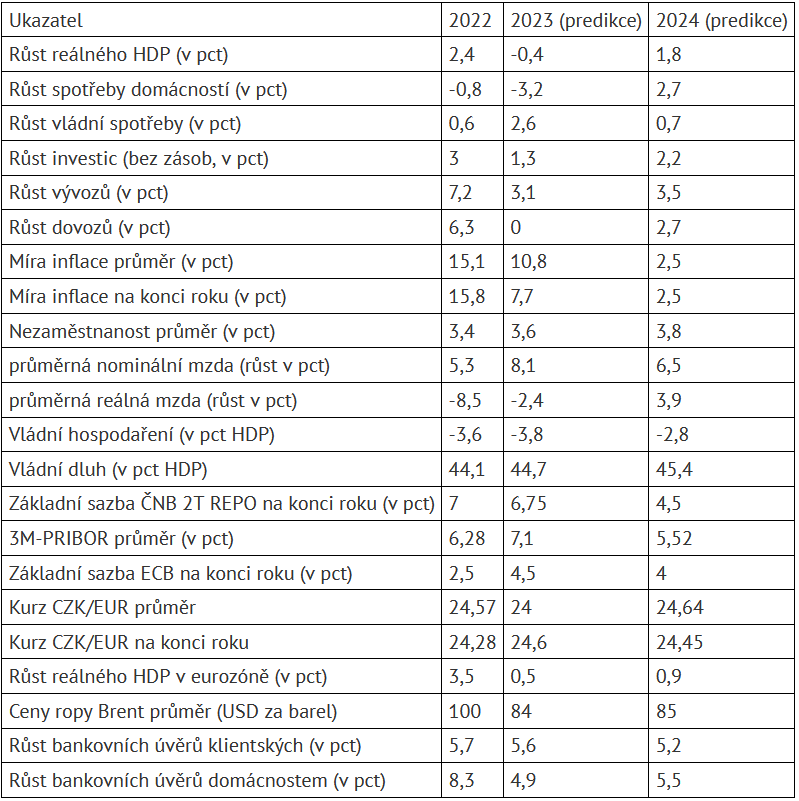 | Ukazatel | 2022 | 2023 (predikce) | 2024 (predikce) |
|---|---|---|---|
| Růst reálného HDP (v pct) | 2,4 | -0,4 | 1,8 |
| Růst spotřeby domácností (v pct) | -0,8 | -3,2 | 2,7 |
| Růst vládní spotřeby (v pct) | 0,6 | 2,6 | 0,7 |
| Růst investic (bez zásob, v pct) | 3 | 1,3 | 2,2 |
| Růst vývozů (v pct) | 7,2 | 3,1 | 3,5 |
| Růst dovozů (v pct) | 6,3 | 0 | 2,7 |
| Míra inflace průměr (v pct) | 15,1 | 10,8 | 2,5 |
| Míra inflace na konci roku (v pct) | 15,8 | 7,7 | 2,5 |
| Nezaměstnanost průměr (v pct) | 3,4 | 3,6 | 3,8 |
| průměrná nominální mzda (růst v pct) | 5,3 | 8,1 | 6,5 |
| průměrná reálná mzda (růst v pct) | -8,5 | -2,4 | 3,9 |
| Vládní hospodaření (v pct HDP) | -3,6 | -3,8 | -2,8 |
| Vládní dluh (v pct HDP) | 44,1 | 44,7 | 45,4 |
| Základní sazba ČNB 2T REPO na konci roku (v pct) | 7 | 6,75 | 4,5 |
| 3M-PRIBOR průměr (v pct) | 6,28 | 7,1 | 5,52 |
| Základní sazba ECB na konci roku (v pct) | 2,5 | 4,5 | 4 |
| Kurz CZK/EUR průměr | 24,57 | 24 | 24,64 |
| Kurz CZK/EUR na konci roku | 24,28 | 24,6 | 24,45 |
| Růst reálného HDP v eurozóně (v pct) | 3,5 | 0,5 | 0,9 |
| Ceny ropy Brent průměr (USD za barel) | 100 | 84 | 85 |
| Růst bankovních úvěrů klientských (v pct) | 5,7 | 5,6 | 5,2 |
| Růst bankovních úvěrů domácnostem (v pct) | 8,3 | 4,9 | 5,5 |